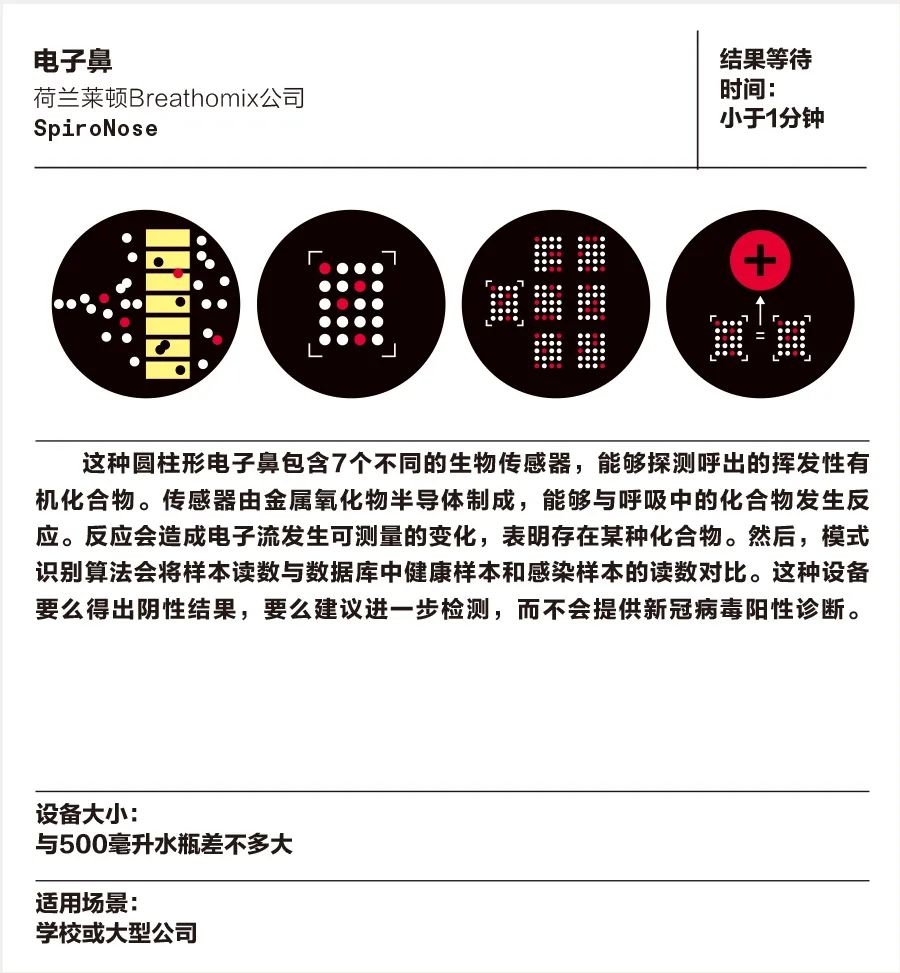 电子鼻
荷兰莱顿Breathomix公司
SpiroNose

结果等待时间：
小于1分钟

+

=

这种圆柱形电子鼻包含7个不同的生物传感器，能够探测呼出的挥发性有机化合物。传感器由金属氧化物半导体制成，能够与呼吸中的化合物发生反应。反应会造成电子流发生可测量的变化，表明存在某种化合物。然后，模式识别算法会将样本读数与数据库中健康样本和感染样本的读数对比。这种设备要么得出阴性结果，要么建议进一步检测，而不会提供新冠病毒阳性诊断。

设备大小：
与500毫升水瓶差不多大

适用场景：
学校或大型公司